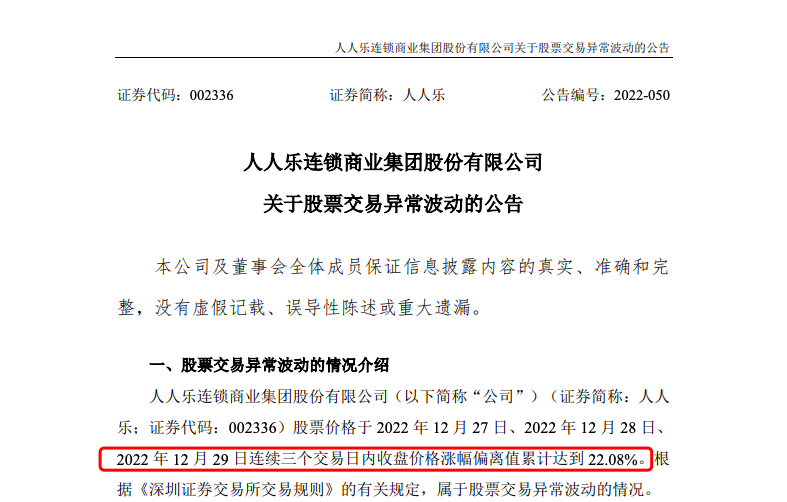 人人乐连锁商业集团股份有限公司关于股票交易异常波动的公告

证券代码：002336　　证券简称：人人乐　　公告编号：2022-050

人人乐连锁商业集团股份有限公司
关于股票交易异常波动的公告

本公司及董事会全体成员保证信息披露内容的真实、准确和完整，没有虚假记载、误导性陈述或重大遗漏。

一、股票交易异常波动的情况介绍

人人乐连锁商业集团股份有限公司（以下简称“公司”）（证券简称：人人乐；证券代码：002336）股票价格于 2022 年 12 月 27 日、2022 年 12 月 28 日、2022 年 12 月 29 日连续三个交易日内收盘价格涨幅偏离值累计达到 22.08%。根据《深圳证券交易所交易规则》的有关规定，属于股票交易异常波动的情况。